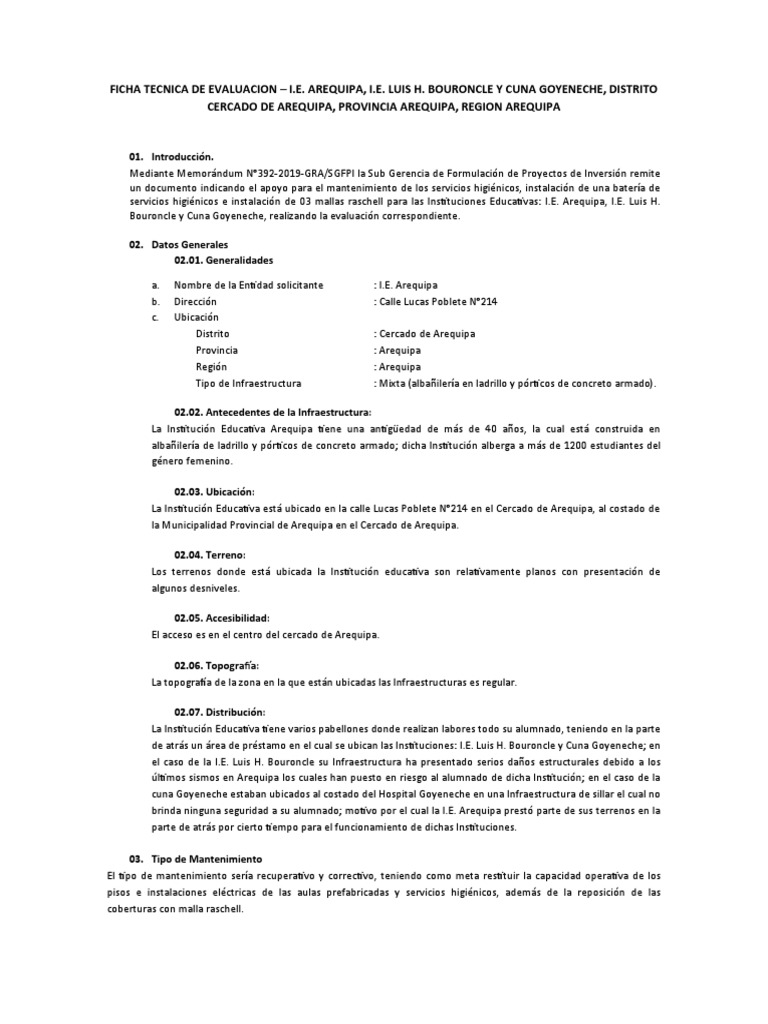 FICHA TECNICA DE EVALUACION – I.E. AREQUIPA, I.E. LUIS H. BOURONCLE Y CUNA GOYENECHE, DISTRITO CERCADO DE AREQUIPA, PROVINCIA AREQUIPA, REGION AREQUIPA

01. Introducción.
Mediante Memorándum N°392-2019-GRA/SGFPI la Sub Gerencia de Formulación de Proyectos de Inversión remite un documento indicando el apoyo para el mantenimiento de los servicios higiénicos, instalación de una batería de servicios higiénicos e instalación de 03 mallas raschell para las Instituciones Educativas: I.E. Arequipa, I.E. Luis H. Bouroncle y Cuna Goyeneche, realizando la evaluación correspondiente.

02. Datos Generales
02.01. Generalidades

a. Nombre de la Entidad solicitante : I.E. Arequipa
b. Dirección : Calle Lucas Poblete N°214
c. Ubicación
Distrito : Cercado de Arequipa
Provincia : Arequipa
Región : Arequipa
Tipo de Infraestructura : Mixta (albañilería en ladrillo y pórticos de concreto armado).

02.02. Antecedentes de la Infraestructura:
La Institución Educativa Arequipa tiene una antigüedad de más de 40 años, la cual está construida en albañilería de ladrillo y pórticos de concreto armado; dicha Institución alberga a más de 1200 estudiantes del género femenino.

02.03. Ubicación:
La Institución Educativa está ubicado en la calle Lucas Poblete N°214 en el Cercado de Arequipa, al costado de la Municipalidad Provincial de Arequipa en el Cercado de Arequipa.

02.04. Terreno:
Los terrenos donde está ubicada la Institución educativa son relativamente planos con presentación de algunos desniveles.

02.05. Accesibilidad:
El acceso es en el centro del cercado de Arequipa.

02.06. Topografía:
La topografía de la zona en la que están ubicadas las Infraestructuras es regular.

02.07. Distribución:
La Institución Educativa tiene varios pabellones donde realizan labores todo su alumnado, teniendo en la parte de atrás un área de préstamo en el cual se ubican las Instituciones: I.E. Luis H. Bouroncle y Cuna Goyeneche; en el caso de la I.E. Luis H. Bouroncle su Infraestructura ha presentado serios daños estructurales debido a los últimos sismos en Arequipa los cuales han puesto en riesgo al alumnado de dicha Institución; en el caso de la cuna Goyeneche estaban ubicados al costado del Hospital Goyeneche en una Infraestructura de sillar el cual no brinda ninguna seguridad a su alumnado; motivo por el cual la I.E. Arequipa prestó parte de sus terrenos en la parte de atrás por cierto tiempo para el funcionamiento de dichas Instituciones.

03. Tipo de Mantenimiento
El tipo de mantenimiento sería recuperativo y correctivo, teniendo como meta restituir la capacidad operativa de los pisos e instalaciones eléctricas de las aulas prefabricadas y servicios higiénicos, además de la reposición de las coberturas con malla raschell.